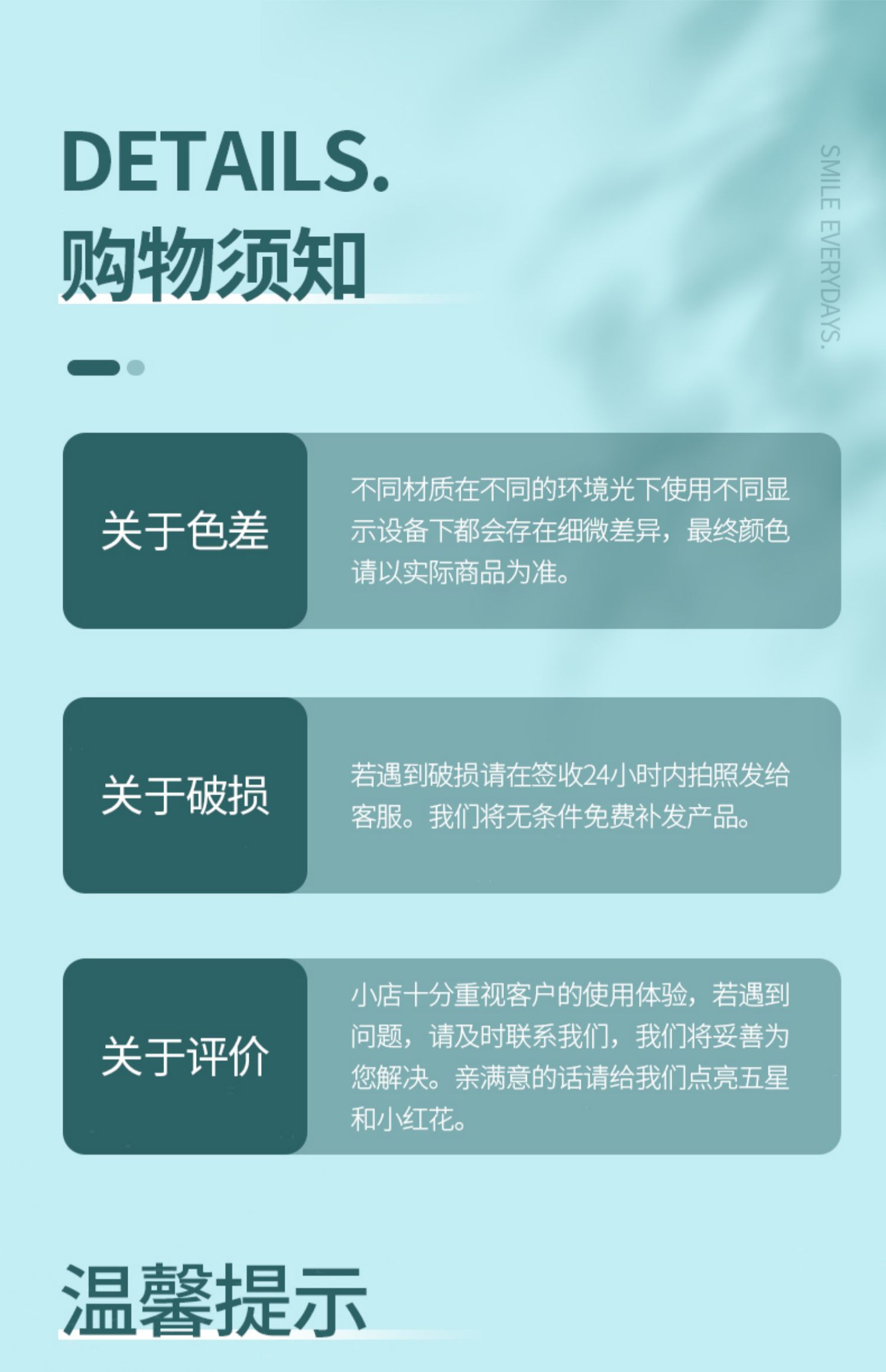 DETAILS.
购物须知

SMILE EVERYDAYS.

关于色差

不同材质在不同的环境光下使用不同显示设备下都会存在细微差异，最终颜色请以实际商品为准。

关于破损

若遇到破损请在签收24小时内拍照发给客服。我们将无条件免费补发产品。

关于评价

小店十分重视客户的使用体验，若遇到问题，请及时联系我们，我们将妥善为您解决。亲满意的话请给我们点亮五星和小红花。

温馨提示